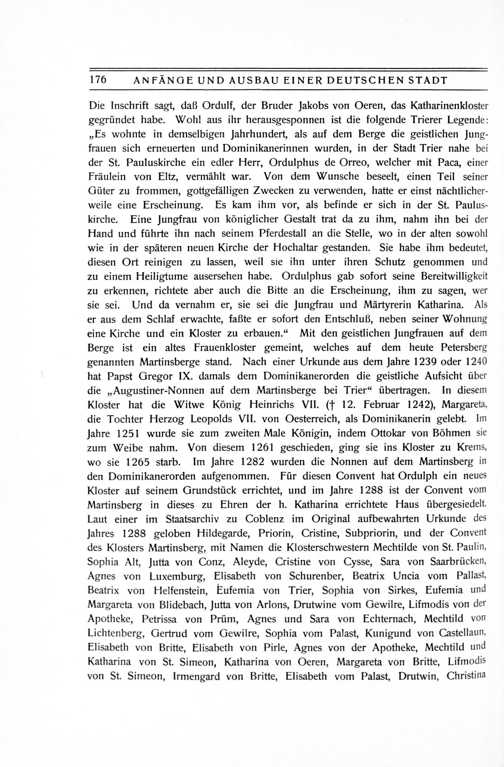 176 ANFÄNGE UND AUSBAU EINER DEUTSCHEN STADT

Die Inschrift sagt, daß Ordulf, der Bruder Jakobs von Oeren, das Katharinenkloster gegründet habe. Wohl aus ihr herausgesponnen ist die folgende Trierer Legende: „Es wohnte in demselbigen Jahrhundert, als auf dem Berge die geistlichen Jungfrauen sich erneuerten und Dominikanerinnen wurden, in der Stadt Trier nahe bei der St. Pauluskirche ein edler Herr, Ordulphus de Orreo, welcher mit Paca, einer Fräulein von Eltz, vermählt war. Von dem Wunsche beseelt, einen Teil seiner Güter zu frommen, gottgefälligen Zwecken zu verwenden, hatte er einst nächtlicherweile eine Erscheinung. Es kam ihm vor, als befinde er sich in der St. Pauluskirche. Eine Jungfrau von königlicher Gestalt trat da zu ihm, nahm ihn bei der Hand und führte ihn nach seinem Pferdestall an die Stelle, wo in der alten sowohl wie in der späteren neuen Kirche der Hochaltar gestanden. Sie habe ihm bedeutet, diesen Ort reinigen zu lassen, weil sie ihn unter ihren Schutz genommen und zu einem Heiligtume ausersehen habe. Ordulphus gab sofort seine Bereitwilligkeit zu erkennen, richtete aber auch die Bitte an die Erscheinung, ihm zu sagen, wer sie sei. Und da vernahm er, sie sei die Jungfrau und Märtyrerin Katharina. Als er aus dem Schlaf erwachte, faßte er sofort den Entschluß, neben seiner Wohnung eine Kirche und ein Kloster zu erbauen.“ Mit den geistlichen Jungfrauen auf dem Berge ist ein altes Frauenkloster gemeint, welches auf dem heute Petersberg genannten Martinsberge stand. Nach einer Urkunde aus dem Jahre 1239 oder 1240 hat Papst Gregor IX. damals dem Dominikanerorden die geistliche Aufsicht über die „Augustiner-Nonnen auf dem Martinsberge bei Trier“ übertragen. In diesem Kloster hat die Witwe König Heinrichs VII. († 12. Februar 1242), Margareta, die Tochter Herzog Leopolds VII. von Oesterreich, als Dominikanerin gelebt. Im Jahre 1251 wurde sie zum zweiten Male Königin, indem Ottokar von Böhmen sie zum Weibe nahm. Von diesem 1261 geschieden, ging sie ins Kloster zu Krems, wo sie 1265 starb. Im Jahre 1282 wurden die Nonnen auf dem Martinsberg in den Dominikanerorden aufgenommen. Für diesen Convent hat Ordulph ein neues Kloster auf seinem Grundstück errichtet, und im Jahre 1288 ist der Convent vom Martinsberg in dieses zu Ehren der h. Katharina errichtete Haus übergesiedelt. Laut einer im Staatsarchiv zu Coblenz im Original aufbewahrten Urkunde des Jahres 1288 geloben Hildegarde, Priorin, Cristine, Subpriorin, und der Convent des Klosters Martinsberg, mit Namen die Klosterschwestern Mechtilde von St. Paulin, Sophia Alt, Jutta von Conz, Aleyde, Cristine von Cysse, Sara von Saarbrücken, Agnes von Luxemburg, Elisabeth von Schurenber, Beatrix Uncia vom Pallast, Beatrix von Helfenstein, Eufemia von Trier, Sophia von Sirkes, Eufemia und Margareta von Blidebach, Jutta von Arlons, Drutwine vom Gewilre, Lifmodis von der Apotheke, Petrissa von Prüm, Agnes und Sara von Echternach, Mechtild von Lichtenberg, Gertrud vom Gewilre, Sophia vom Palast, Kunigund von Castellaun, Elisabeth von Britte, Elisabeth von Pirle, Agnes von der Apotheke, Mechtild und Katharina von St. Simeon, Katharina von Oeren, Margareta von Britte, Lifmodis von St. Simeon, Irmengard von Britte, Elisabeth vom Palast, Drutwin, Christina